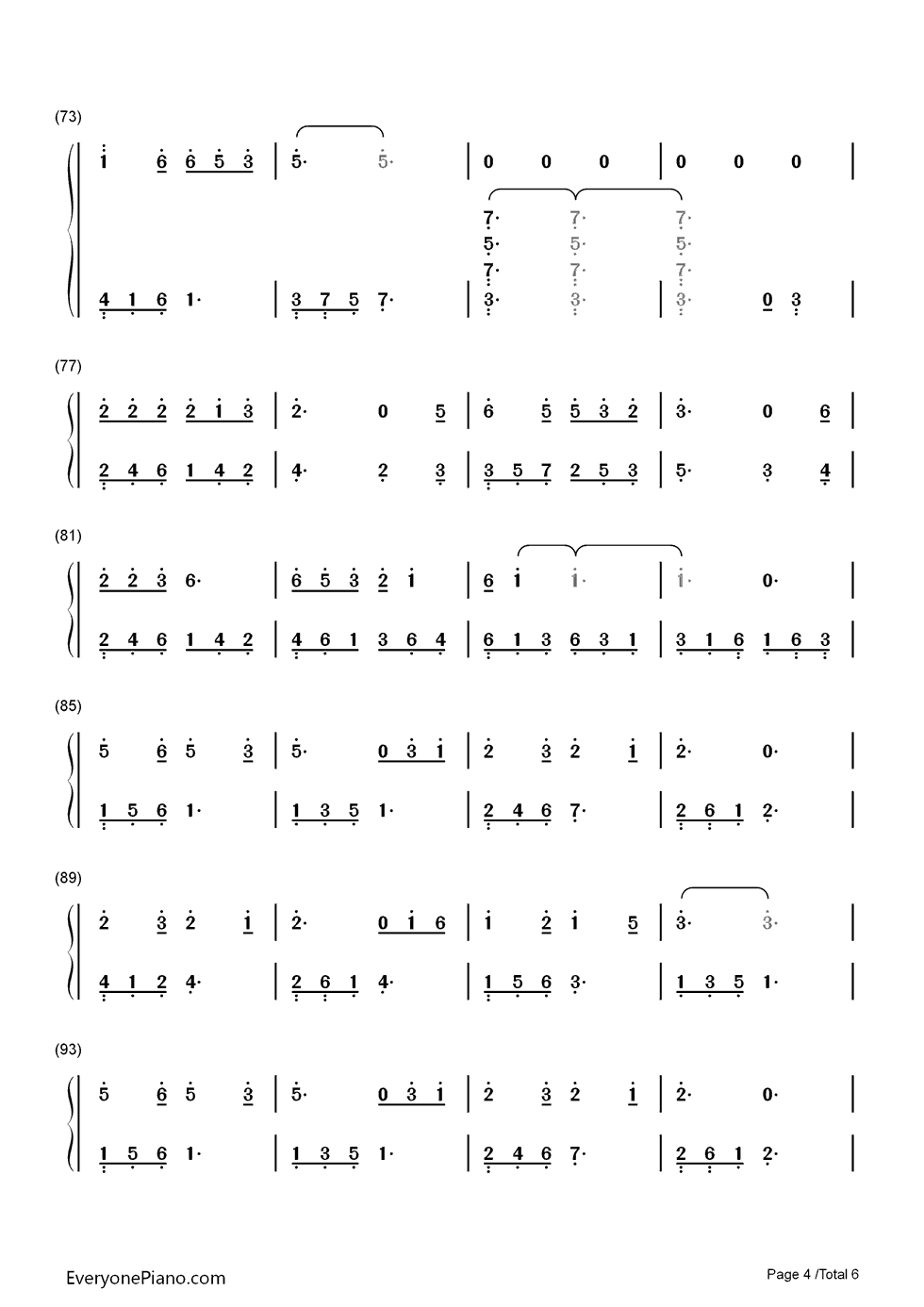 (73)

1 6 6 5 3 | 5· 5· | 0 0 0 | 0 0 0 |

7· 7· 7·
5· 5· 5·
7· 7· 7·

4 1 6 1· | 3 7 5 7· | 3· 3· | 3· 0 3 |

(77)

2 2 2 2 1 3 | 2· 0 5 | 6 5 5 3 2 | 3· 0 6 |

2 4 6 1 4 2 | 4· 2 3 | 3 5 7 2 5 3 | 5· 3 4 |

(81)

2 2 3 6· | 6 5 3 2 1 | 6 1 1· | 1· 0· |

2 4 6 1 4 2 | 4 6 1 3 6 4 | 6 1 3 6 3 1 | 3 1 6 1 6 3 |

(85)

5 6 5 3 | 5· 0 3 1 | 2 3 2 1 | 2· 0· |

1 5 6 1· | 1 3 5 1· | 2 4 6 7· | 2 6 1 2· |

(89)

2 3 2 1 | 2· 0 1 6 | 1 2 1 5 | 3· 3· |

4 1 2 4· | 2 6 1 4· | 1 5 6 3· | 1 3 5 1· |

(93)

5 6 5 3 | 5· 0 3 1 | 2 3 2 1 | 2· 0· |

1 5 6 1· | 1 3 5 1· | 2 4 6 7· | 2 6 1 2· |

EveryonePiano.com

Page 4 /Total 6